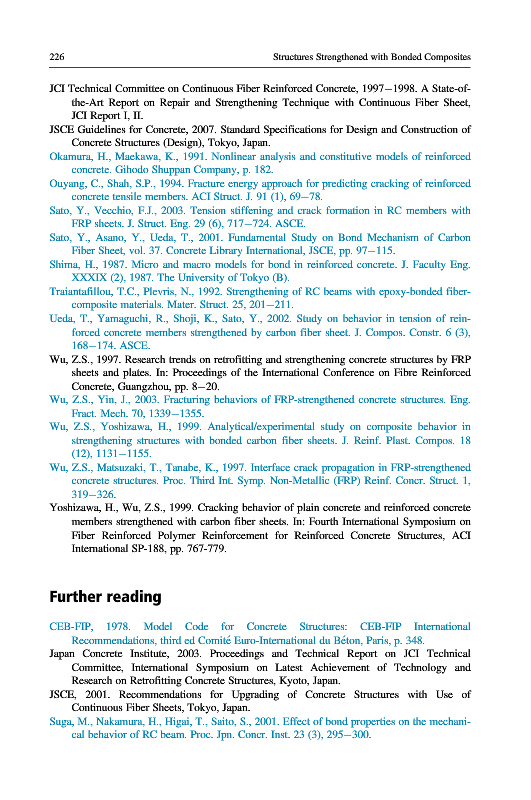 226 Structures Strengthened with Bonded Composites

JCI Technical Committee on Continuous Fiber Reinforced Concrete, 1997–1998. A State-of-the-Art Report on Repair and Strengthening Technique with Continuous Fiber Sheet, JCI Report I, II.

JSCE Guidelines for Concrete, 2007. Standard Specifications for Design and Construction of Concrete Structures (Design), Tokyo, Japan.

Okamura, H., Maekawa, K., 1991. Nonlinear analysis and constitutive models of reinforced concrete. Gihodo Shuppan Company, p. 182.

Ouyang, C., Shah, S.P., 1994. Fracture energy approach for predicting cracking of reinforced concrete tensile members. ACI Struct. J. 91 (1), 69–78.

Sato, Y., Vecchio, F.J., 2003. Tension stiffening and crack formation in RC members with FRP sheets. J. Struct. Eng. 29 (6), 717–724. ASCE.

Sato, Y., Asano, Y., Ueda, T., 2001. Fundamental Study on Bond Mechanism of Carbon Fiber Sheet, vol. 37. Concrete Library International, JSCE, pp. 97–115.

Shima, H., 1987. Micro and macro models for bond in reinforced concrete. J. Faculty Eng. XXXIX (2), 1987. The University of Tokyo (B).

Traiantafillou, T.C., Plevris, N., 1992. Strengthening of RC beams with epoxy-bonded fiber-composite materials. Mater. Struct. 25, 201–211.

Ueda, T., Yamaguchi, R., Shoji, K., Sato, Y., 2002. Study on behavior in tension of reinforced concrete members strengthened by carbon fiber sheet. J. Compos. Constr. 6 (3), 168–174. ASCE.

Wu, Z.S., 1997. Research trends on retrofitting and strengthening concrete structures by FRP sheets and plates. In: Proceedings of the International Conference on Fibre Reinforced Concrete, Guangzhou, pp. 8–20.

Wu, Z.S., Yin, J., 2003. Fracturing behaviors of FRP-strengthened concrete structures. Eng. Fract. Mech. 70, 1339–1355.

Wu, Z.S., Yoshizawa, H., 1999. Analytical/experimental study on composite behavior in strengthening structures with bonded carbon fiber sheets. J. Reinf. Plast. Compos. 18 (12), 1131–1155.

Wu, Z.S., Matsuzaki, T., Tanabe, K., 1997. Interface crack propagation in FRP-strengthened concrete structures. Proc. Third Int. Symp. Non-Metallic (FRP) Reinf. Concr. Struct. 1, 319–326.

Yoshizawa, H., Wu, Z.S., 1999. Cracking behavior of plain concrete and reinforced concrete members strengthened with carbon fiber sheets. In: Fourth International Symposium on Fiber Reinforced Polymer Reinforcement for Reinforced Concrete Structures, ACI International SP-188, pp. 767-779.

Further reading

CEB-FIP, 1978. Model Code for Concrete Structures: CEB-FIP International Recommendations, third ed Comité Euro-International du Béton, Paris, p. 348.

Japan Concrete Institute, 2003. Proceedings and Technical Report on JCI Technical Committee, International Symposium on Latest Achievement of Technology and Research on Retrofitting Concrete Structures, Kyoto, Japan.

JSCE, 2001. Recommendations for Upgrading of Concrete Structures with Use of Continuous Fiber Sheets, Tokyo, Japan.

Suga, M., Nakamura, H., Higai, T., Saito, S., 2001. Effect of bond properties on the mechanical behavior of RC beam. Proc. Jpn. Concr. Inst. 23 (3), 295–300.